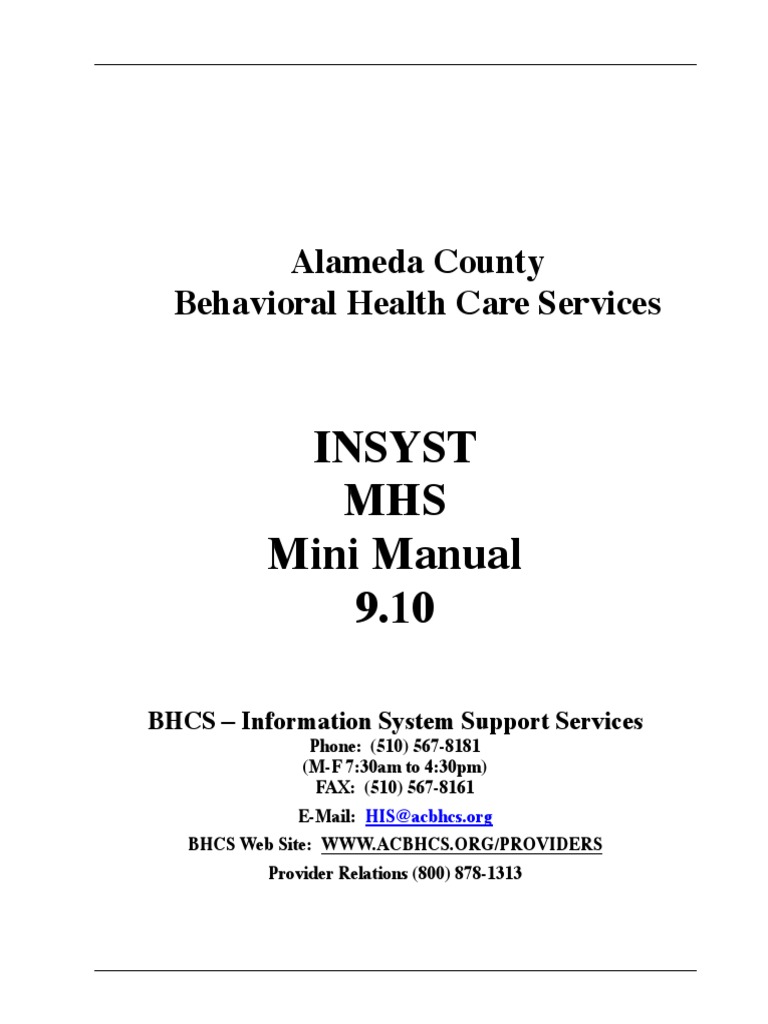 Alameda County
Behavioral Health Care Services

INSYST
MHS
Mini Manual
9.10

BHCS – Information System Support Services
Phone: (510) 567-8181
(M-F 7:30am to 4:30pm)
FAX: (510) 567-8161

E-Mail: HIS@acbhcs.org

BHCS Web Site: WWW.ACBHCS.ORG/PROVIDERS

Provider Relations (800) 878-1313